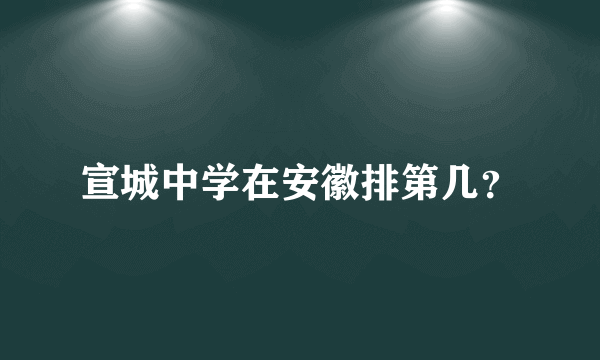 宣城中学在安徽排第几？